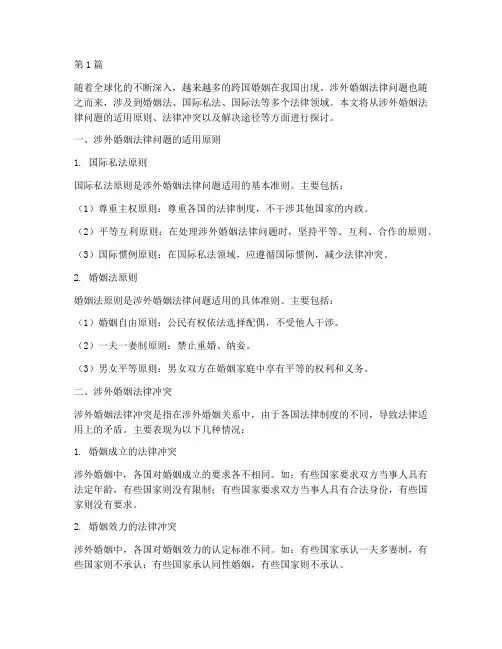 第1篇

随着全球化的不断深入，越来越多的跨国婚姻在我国出现。涉外婚姻法律问题也随之而来，涉及到婚姻法、国际私法、国际法等多个法律领域。本文将从涉外婚姻法律问题的适用原则、法律冲突以及解决途径等方面进行探讨。

一、涉外婚姻法律问题的适用原则

1. 国际私法原则

国际私法原则是涉外婚姻法律问题适用的基本准则。主要包括：

（1）尊重主权原则：尊重各国的法律制度，不干涉其他国家的内政。

（2）平等互利原则：在处理涉外婚姻法律问题时，坚持平等、互利、合作的原则。

（3）国际惯例原则：在国际私法领域，应遵循国际惯例，减少法律冲突。

2. 婚姻法原则

婚姻法原则是涉外婚姻法律问题适用的具体准则。主要包括：

（1）婚姻自由原则：公民有权依法选择配偶，不受他人干涉。

（2）一夫一妻制原则：禁止重婚、纳妾。

（3）男女平等原则：男女双方在婚姻家庭中享有平等的权利和义务。

二、涉外婚姻法律冲突

涉外婚姻法律冲突是指在涉外婚姻关系中，由于各国法律制度的不同，导致法律适用上的矛盾。主要表现为以下几种情况：

1. 婚姻成立的法律冲突

涉外婚姻中，各国对婚姻成立的要求各不相同。如：有些国家要求双方当事人具有法定年龄，有些国家则没有限制；有些国家要求双方当事人具有合法身份，有些国家则没有要求。

2. 婚姻效力的法律冲突

涉外婚姻中，各国对婚姻效力的认定标准不同。如：有些国家承认一夫多妻制，有些国家则不承认；有些国家承认同性婚姻，有些国家则不承认。